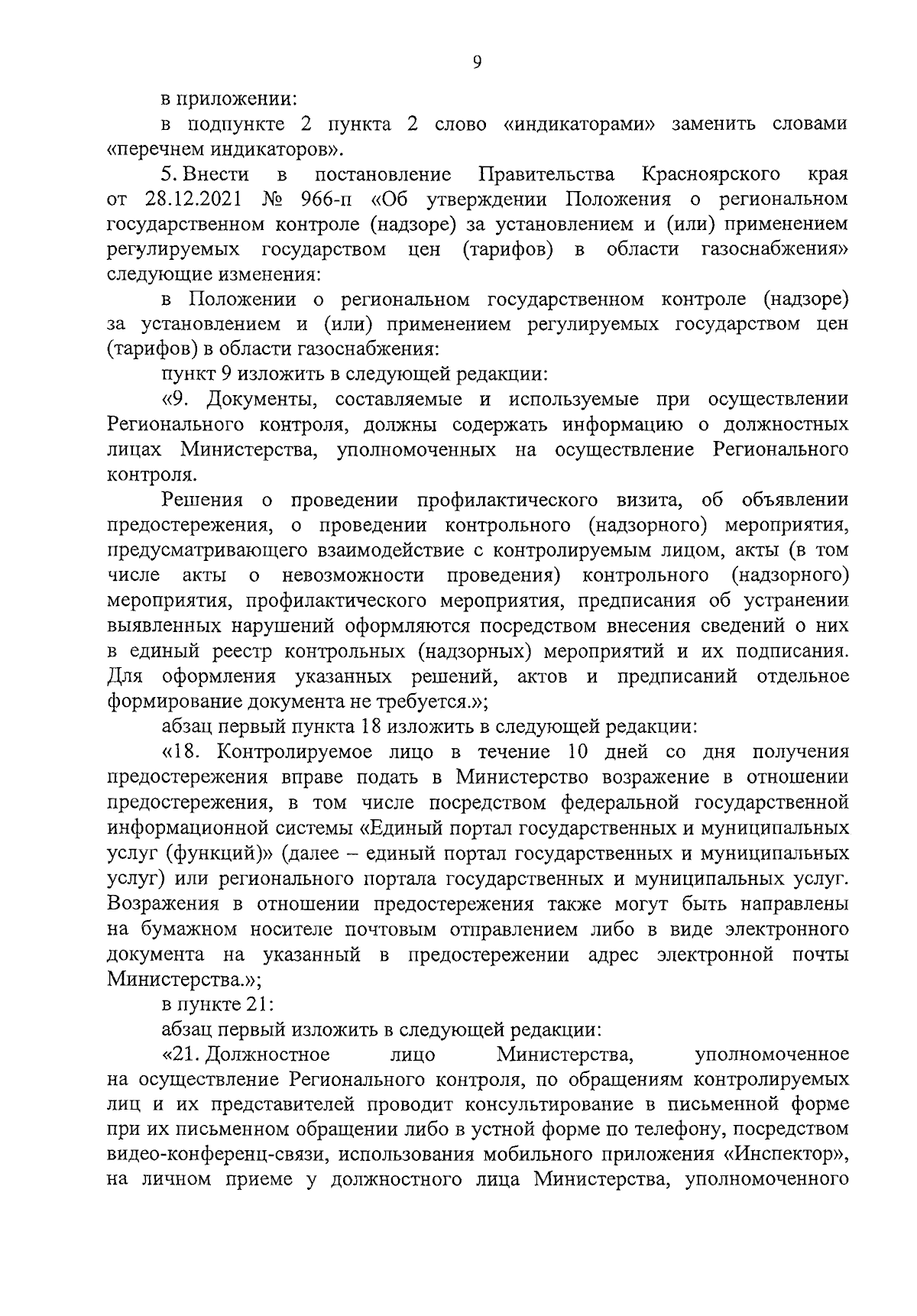 9

в приложении:

в подпункте 2 пункта 2 слово «индикаторами» заменить словами «перечнем индикаторов».

5. Внести в постановление Правительства Красноярского края от 28.12.2021 № 966-п «Об утверждении Положения о региональном государственном контроле (надзоре) за установлением и (или) применением регулируемых государством цен (тарифов) в области газоснабжения» следующие изменения:

в Положении о региональном государственном контроле (надзоре) за установлением и (или) применением регулируемых государством цен (тарифов) в области газоснабжения:

пункт 9 изложить в следующей редакции:

«9. Документы, составляемые и используемые при осуществлении Регионального контроля, должны содержать информацию о должностных лицах Министерства, уполномоченных на осуществление Регионального контроля.

Решения о проведении профилактического визита, об объявлении предостережения, о проведении контрольного (надзорного) мероприятия, предусматривающего взаимодействие с контролируемым лицом, акты (в том числе акты о невозможности проведения) контрольного (надзорного) мероприятия, профилактического мероприятия, предписания об устранении выявленных нарушений оформляются посредством внесения сведений о них в единый реестр контрольных (надзорных) мероприятий и их подписания. Для оформления указанных решений, актов и предписаний отдельное формирование документа не требуется.»;

абзац первый пункта 18 изложить в следующей редакции:

«18. Контролируемое лицо в течение 10 дней со дня получения предостережения вправе подать в Министерство возражение в отношении предостережения, в том числе посредством федеральной государственной информационной системы «Единый портал государственных и муниципальных услуг (функций)» (далее – единый портал государственных и муниципальных услуг) или регионального портала государственных и муниципальных услуг. Возражения в отношении предостережения также могут быть направлены на бумажном носителе почтовым отправлением либо в виде электронного документа на указанный в предостережении адрес электронной почты Министерства.»;

в пункте 21:

абзац первый изложить в следующей редакции:

«21. Должностное лицо Министерства, уполномоченное на осуществление Регионального контроля, по обращениям контролируемых лиц и их представителей проводит консультирование в письменной форме при их письменном обращении либо в устной форме по телефону, посредством видео-конференц-связи, использования мобильного приложения «Инспектор», на личном приеме у должностного лица Министерства, уполномоченного